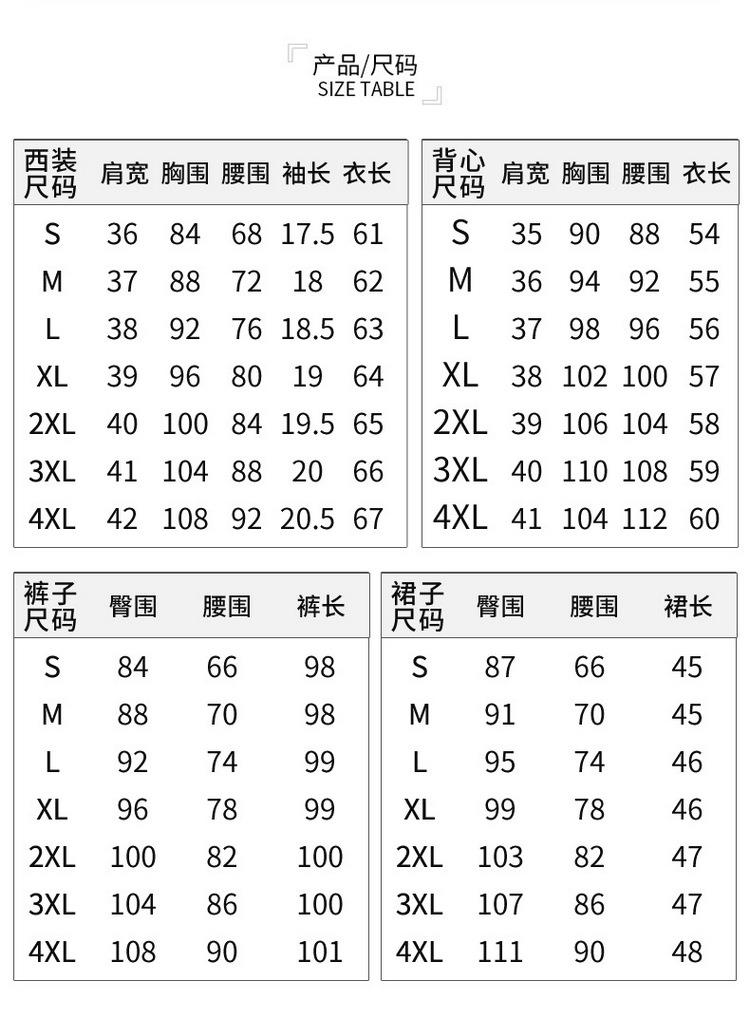 产品/尺码
SIZE TABLE

| 西装尺码 | 肩宽 | 胸围 | 腰围 | 袖长 | 衣长 |
|---|---|---|---|---|---|
| S | 36 | 84 | 68 | 17.5 | 61 |
| M | 37 | 88 | 72 | 18 | 62 |
| L | 38 | 92 | 76 | 18.5 | 63 |
| XL | 39 | 96 | 80 | 19 | 64 |
| 2XL | 40 | 100 | 84 | 19.5 | 65 |
| 3XL | 41 | 104 | 88 | 20 | 66 |
| 4XL | 42 | 108 | 92 | 20.5 | 67 |

| 背心尺码 | 肩宽 | 胸围 | 腰围 | 衣长 |
|---|---|---|---|---|
| S | 35 | 90 | 88 | 54 |
| M | 36 | 94 | 92 | 55 |
| L | 37 | 98 | 96 | 56 |
| XL | 38 | 102 | 100 | 57 |
| 2XL | 39 | 106 | 104 | 58 |
| 3XL | 40 | 110 | 108 | 59 |
| 4XL | 41 | 104 | 112 | 60 |

| 裤子尺码 | 臀围 | 腰围 | 裤长 |
|---|---|---|---|
| S | 84 | 66 | 98 |
| M | 88 | 70 | 98 |
| L | 92 | 74 | 99 |
| XL | 96 | 78 | 99 |
| 2XL | 100 | 82 | 100 |
| 3XL | 104 | 86 | 100 |
| 4XL | 108 | 90 | 101 |

| 裙子尺码 | 臀围 | 腰围 | 裙长 |
|---|---|---|---|
| S | 87 | 66 | 45 |
| M | 91 | 70 | 45 |
| L | 95 | 74 | 46 |
| XL | 99 | 78 | 46 |
| 2XL | 103 | 82 | 47 |
| 3XL | 107 | 86 | 47 |
| 4XL | 111 | 90 | 48 |